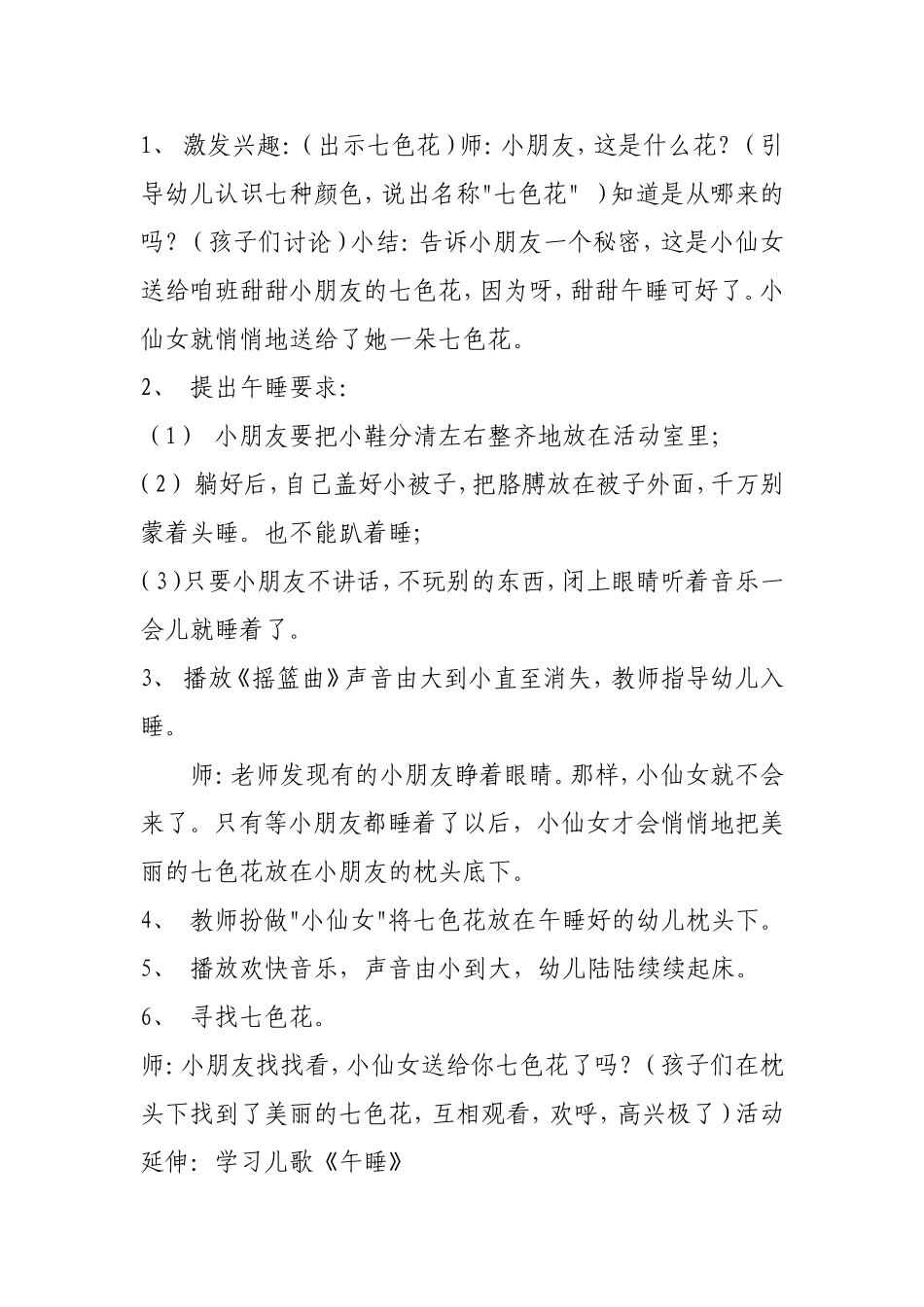 1、 激发兴趣:(出示七色花)师:小朋友,这是什么花?(引导幼儿认识七种颜色,说出名称"七色花" )知道是从哪来的吗?(孩子们讨论)小结:告诉小朋友一个秘密,这是小仙女送给咱班甜甜小朋友的七色花,因为呀,甜甜午睡可好了。小仙女就悄悄地送给了她一朵七色花。

2、 提出午睡要求:

(1) 小朋友要把小鞋分清左右整齐地放在活动室里;

(2)躺好后,自己盖好小被子,把胳膊放在被子外面,千万别蒙着头睡。也不能趴着睡;

(3)只要小朋友不讲话,不玩别的东西,闭上眼睛听着音乐一会儿就睡着了。

3、 播放《摇篮曲》声音由大到小直至消失,教师指导幼儿入睡。

师:老师发现有的小朋友睁着眼睛。那样,小仙女就不会来了。只有等小朋友都睡着了以后,小仙女才会悄悄地把美丽的七色花放在小朋友的枕头底下。

4、 教师扮做"小仙女"将七色花放在午睡好的幼儿枕头下。

5、 播放欢快音乐,声音由小到大,幼儿陆陆续续起床。

6、 寻找七色花。

师:小朋友找找看,小仙女送给你七色花了吗?(孩子们在枕头下找到了美丽的七色花,互相观看,欢呼,高兴极了)活动延伸:学习儿歌《午睡》